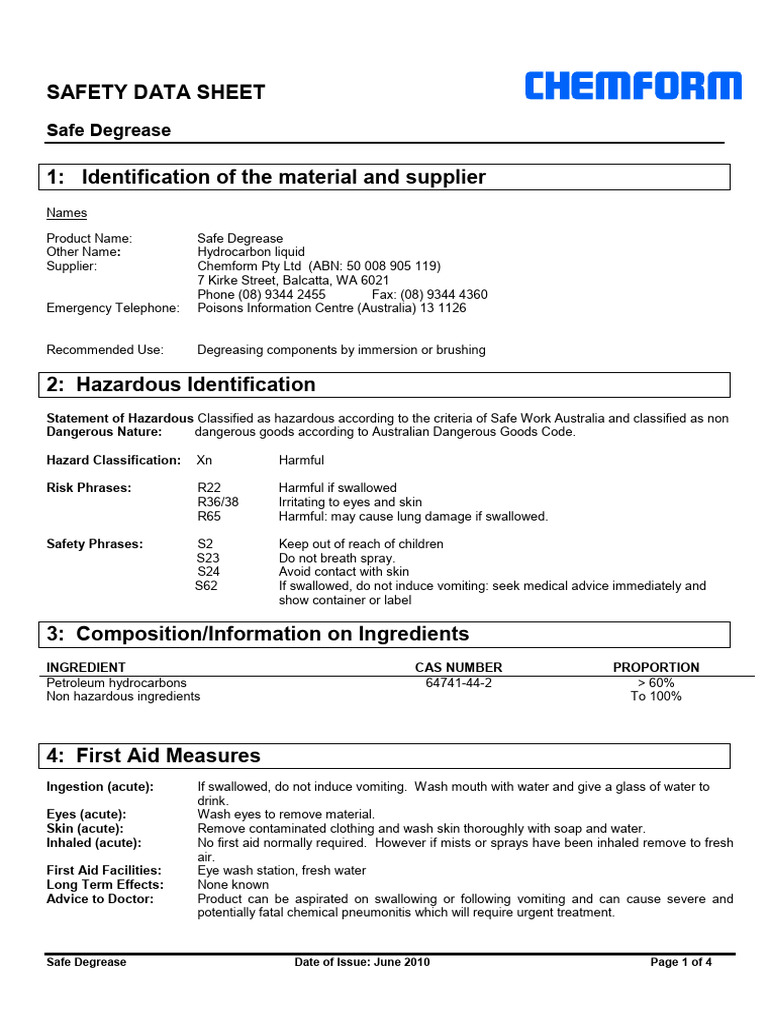 SAFETY DATA SHEET

CHEMFORM

Safe Degrease

1: Identification of the material and supplier

Names

Product Name: Safe Degrease
Other Name: Hydrocarbon liquid
Supplier: Chemform Pty Ltd (ABN: 50 008 905 119)
7 Kirke Street, Balcatta, WA 6021
Phone (08) 9344 2455 Fax: (08) 9344 4360
Emergency Telephone: Poisons Information Centre (Australia) 13 1126

Recommended Use: Degreasing components by immersion or brushing

2: Hazardous Identification

Statement of Hazardous Dangerous Nature: Classified as hazardous according to the criteria of Safe Work Australia and classified as non dangerous goods according to Australian Dangerous Goods Code.

Hazard Classification: Xn Harmful

Risk Phrases: R22 Harmful if swallowed
R36/38 Irritating to eyes and skin
R65 Harmful: may cause lung damage if swallowed.

Safety Phrases: S2 Keep out of reach of children
S23 Do not breath spray.
S24 Avoid contact with skin
S62 If swallowed, do not induce vomiting: seek medical advice immediately and show container or label

3: Composition/Information on Ingredients

| INGREDIENT | CAS NUMBER | PROPORTION |
|---|---|---|
| Petroleum hydrocarbons | 64741-44-2 | > 60% |
| Non hazardous ingredients | | To 100% |

4: First Aid Measures

Ingestion (acute): If swallowed, do not induce vomiting. Wash mouth with water and give a glass of water to drink.
Eyes (acute): Wash eyes to remove material.
Skin (acute): Remove contaminated clothing and wash skin thoroughly with soap and water.
Inhaled (acute): No first aid normally required. However if mists or sprays have been inhaled remove to fresh air.
First Aid Facilities: Eye wash station, fresh water
Long Term Effects: None known
Advice to Doctor: Product can be aspirated on swallowing or following vomiting and can cause severe and potentially fatal chemical pneumonitis which will require urgent treatment.

Safe Degrease Date of Issue: June 2010 Page 1 of 4